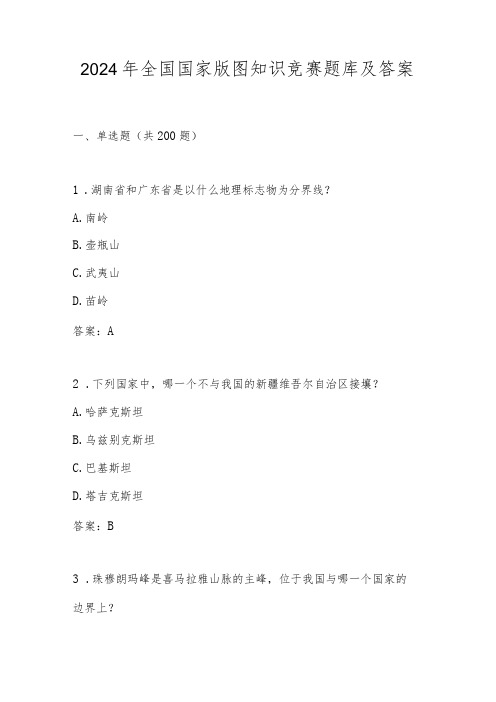 2024年全国国家版图知识竞赛题库及答案

一、单选题（共200题）

1．湖南省和广东省是以什么地理标志物为分界线？

A.南岭

B.壶瓶山

C.武夷山

D.苗岭

答案：A

2．下列国家中，哪一个不与我国的新疆维吾尔自治区接壤？

A.哈萨克斯坦

B.乌兹别克斯坦

C.巴基斯坦

D.塔吉克斯坦

答案：B

3．珠穆朗玛峰是喜马拉雅山脉的主峰，位于我国与哪一个国家的边界上？